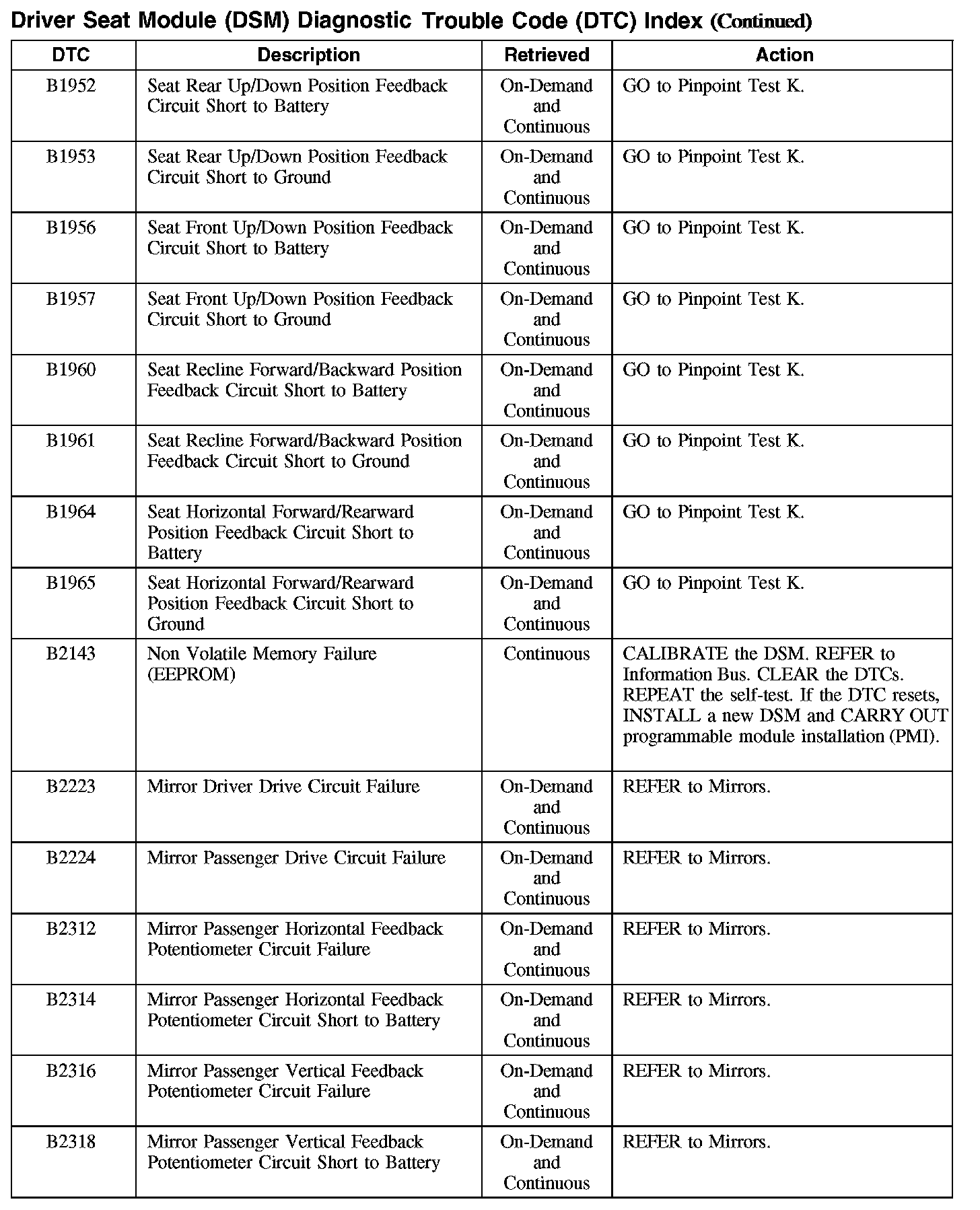 Driver Seat Module (DSM) Diagnostic Trouble Code (DTC) Index (Continued)

| DTC | Description | Retrieved | Action |
|---|---|---|---|
| B1952 | Seat Rear Up/Down Position Feedback Circuit Short to Battery | On-Demand and Continuous | GO to Pinpoint Test K. |
| B1953 | Seat Rear Up/Down Position Feedback Circuit Short to Ground | On-Demand and Continuous | GO to Pinpoint Test K. |
| B1956 | Seat Front Up/Down Position Feedback Circuit Short to Battery | On-Demand and Continuous | GO to Pinpoint Test K. |
| B1957 | Seat Front Up/Down Position Feedback Circuit Short to Ground | On-Demand and Continuous | GO to Pinpoint Test K. |
| B1960 | Seat Recline Forward/Backward Position Feedback Circuit Short to Battery | On-Demand and Continuous | GO to Pinpoint Test K. |
| B1961 | Seat Recline Forward/Backward Position Feedback Circuit Short to Ground | On-Demand and Continuous | GO to Pinpoint Test K. |
| B1964 | Seat Horizontal Forward/Rearward Position Feedback Circuit Short to Battery | On-Demand and Continuous | GO to Pinpoint Test K. |
| B1965 | Seat Horizontal Forward/Rearward Position Feedback Circuit Short to Ground | On-Demand and Continuous | GO to Pinpoint Test K. |
| B2143 | Non Volatile Memory Failure (EEPROM) | Continuous | CALIBRATE the DSM. REFER to Information Bus. CLEAR the DTCs. REPEAT the self-test. If the DTC resets, INSTALL a new DSM and CARRY OUT programmable module installation (PMI). |
| B2223 | Mirror Driver Drive Circuit Failure | On-Demand and Continuous | REFER to Mirrors. |
| B2224 | Mirror Passenger Drive Circuit Failure | On-Demand and Continuous | REFER to Mirrors. |
| B2312 | Mirror Passenger Horizontal Feedback Potentiometer Circuit Failure | On-Demand and Continuous | REFER to Mirrors. |
| B2314 | Mirror Passenger Horizontal Feedback Potentiometer Circuit Short to Battery | On-Demand and Continuous | REFER to Mirrors. |
| B2316 | Mirror Passenger Vertical Feedback Potentiometer Circuit Failure | On-Demand and Continuous | REFER to Mirrors. |
| B2318 | Mirror Passenger Vertical Feedback Potentiometer Circuit Short to Battery | On-Demand and Continuous | REFER to Mirrors. |